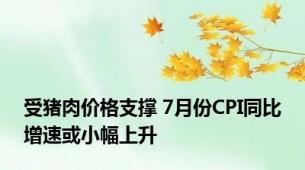 受猪肉价格支撑 7月份CPI同比增速或小幅上升